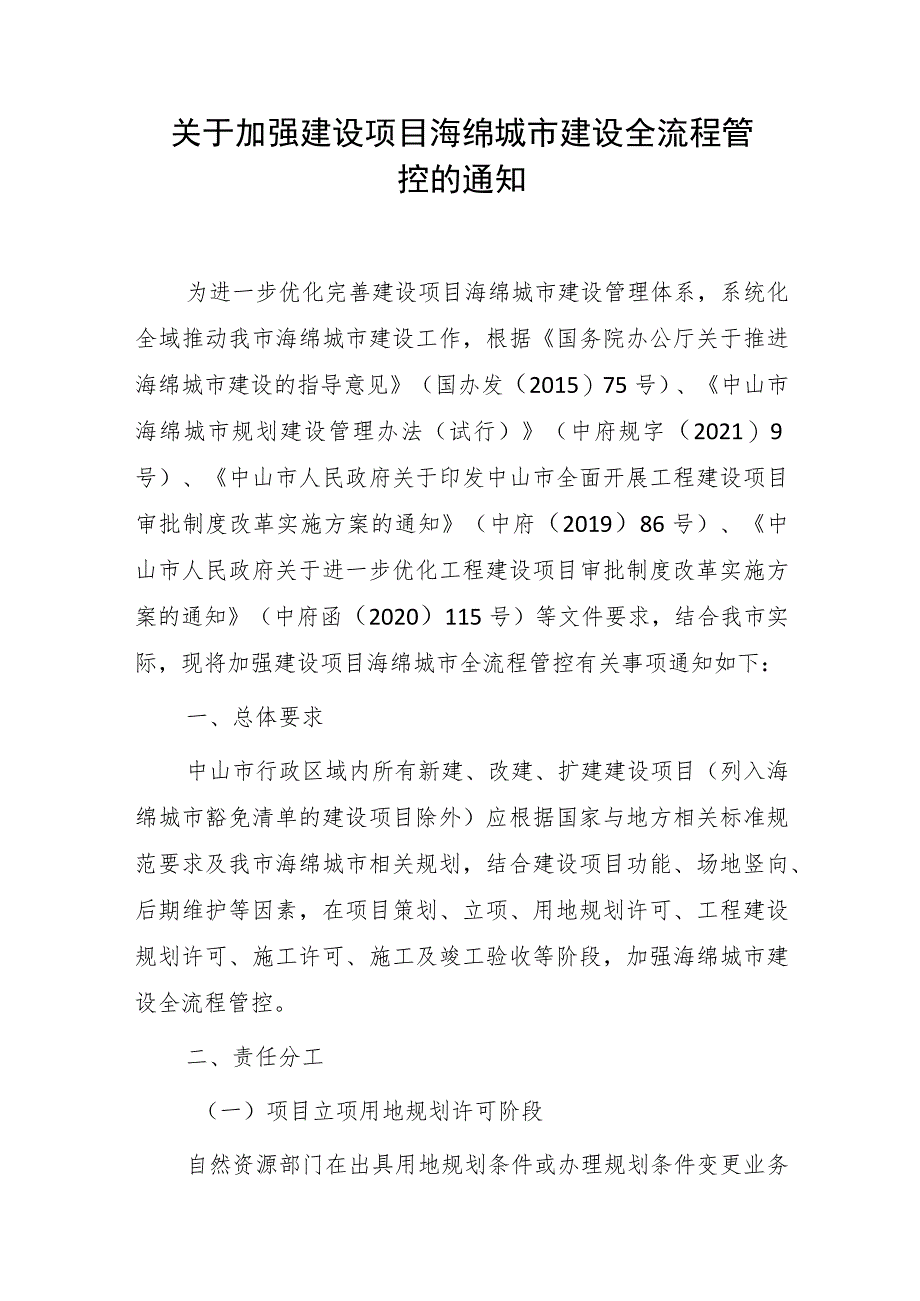 关于加强建设项目海绵城市建设全流程管控的通知

为进一步优化完善建设项目海绵城市建设管理体系，系统化全域推动我市海绵城市建设工作，根据《国务院办公厅关于推进海绵城市建设的指导意见》（国办发（2015）75号）、《中山市海绵城市规划建设管理办法（试行）》（中府规字（2021）9号）、《中山市人民政府关于印发中山市全面开展工程建设项目审批制度改革实施方案的通知》（中府（2019）86号）、《中山市人民政府关于进一步优化工程建设项目审批制度改革实施方案的通知》（中府函（2020）115号）等文件要求，结合我市实际，现将加强建设项目海绵城市全流程管控有关事项通知如下：

一、总体要求

中山市行政区域内所有新建、改建、扩建建设项目（列入海绵城市豁免清单的建设项目除外）应根据国家与地方相关标准规范要求及我市海绵城市相关规划，结合建设项目功能、场地竖向、后期维护等因素，在项目策划、立项、用地规划许可、工程建设规划许可、施工许可、施工及竣工验收等阶段，加强海绵城市建设全流程管控。

二、责任分工

（一）项目立项用地规划许可阶段

自然资源部门在出具用地规划条件或办理规划条件变更业务